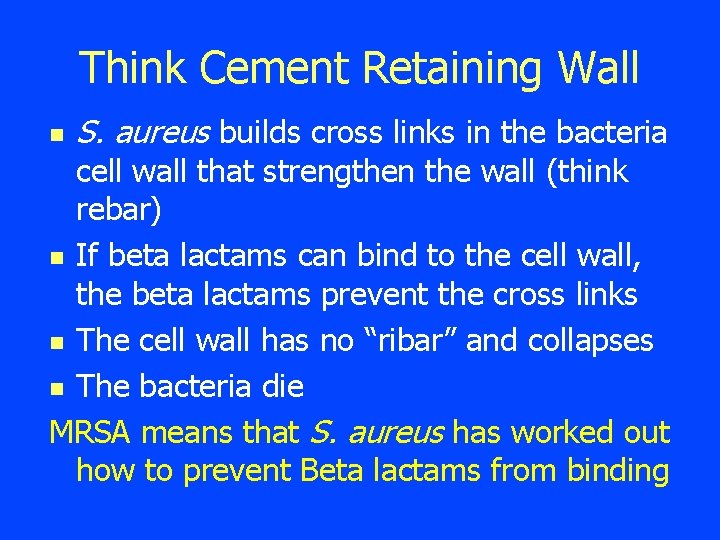 Think Cement Retaining Wall

- S. aureus builds cross links in the bacteria cell wall that strengthen the wall (think rebar)
- If beta lactams can bind to the cell wall, the beta lactams prevent the cross links
- The cell wall has no “ribar” and collapses
- The bacteria die

MRSA means that S. aureus has worked out how to prevent Beta lactams from binding